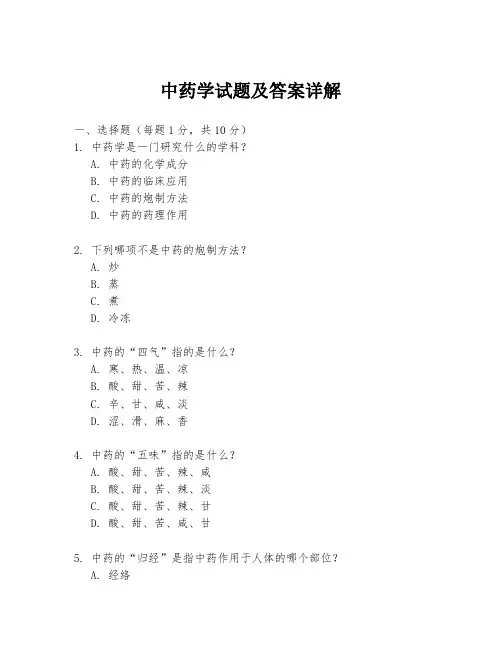 中药学试题及答案详解

一、选择题（每题1分，共10分）

1. 中药学是一门研究什么的学科？
A. 中药的化学成分
B. 中药的临床应用
C. 中药的炮制方法
D. 中药的药理作用

2. 下列哪项不是中药的炮制方法？
A. 炒
B. 蒸
C. 煮
D. 冷冻

3. 中药的“四气”指的是什么？
A. 寒、热、温、凉
B. 酸、甜、苦、辣
C. 辛、甘、咸、淡
D. 涩、滑、麻、香

4. 中药的“五味”指的是什么？
A. 酸、甜、苦、辣、咸
B. 酸、甜、苦、辣、淡
C. 酸、甜、苦、辣、甘
D. 酸、甜、苦、咸、甘

5. 中药的“归经”是指中药作用于人体的哪个部位？
A. 经络